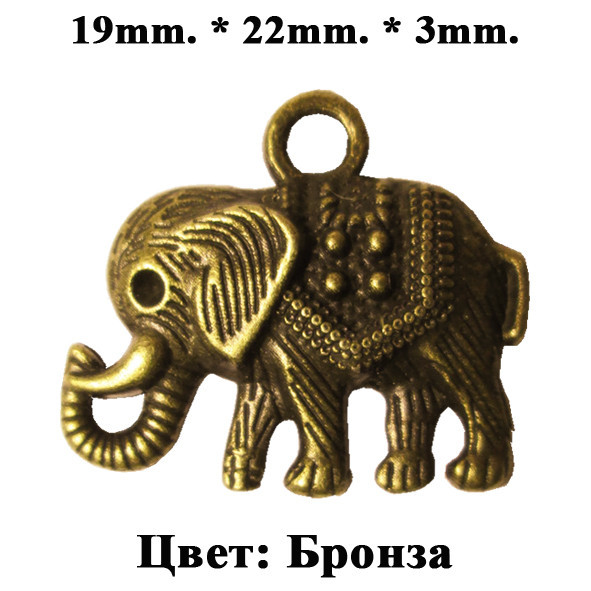 19mm. * 22mm. * 3mm.

Цвет: Бронза